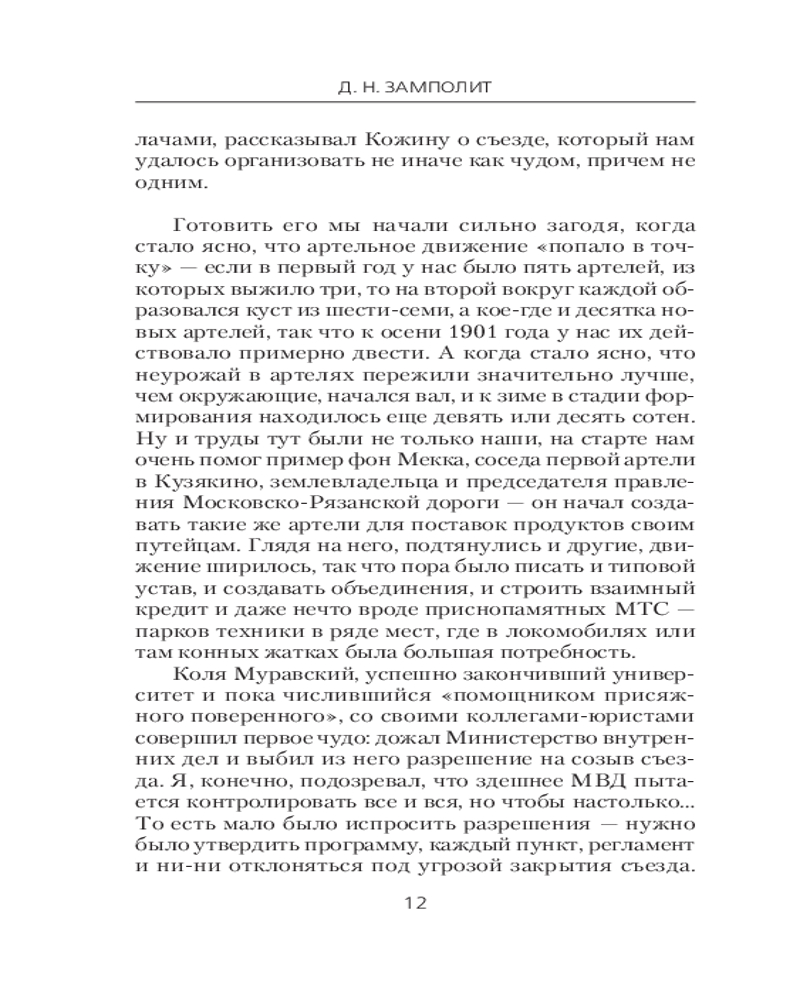 Д. Н. ЗАМПОЛИТ

лачами, рассказывал Кожину о съезде, который нам удалось организовать не иначе как чудом, причем не одним.

Готовить его мы начали сильно загодя, когда стало ясно, что артельное движение «попало в точку» — если в первый год у нас было пять артелей, из которых выжило три, то на второй вокруг каждой образовался куст из шести-семи, а кое-где и десятка новых артелей, так что к осени 1901 года у нас их действовало примерно двести. А когда стало ясно, что неурожай в артелях пережили значительно лучше, чем окружающие, начался вал, и к зиме в стадии формирования находилось еще девять или десять сотен. Ну и труды тут были не только наши, на старте нам очень помог пример фон Мекка, соседа первой артели в Кузякино, землевладельца и председателя правления Московско-Рязанской дороги — он начал создавать такие же артели для поставок продуктов своим путейцам. Глядя на него, подтянулись и другие, движение ширилось, так что пора было писать и типовой устав, и создавать объединения, и строить взаимный кредит и даже нечто вроде приснопамятных МТС — парков техники в ряде мест, где в локомобилях или там конных жатках была большая потребность.

Коля Муравский, успешно закончивший университет и пока числившийся «помощником присяжного поверенного», со своими коллегами-юристами совершил первое чудо: дожал Министерство внутренних дел и выбил из него разрешение на созыв съезда. Я, конечно, подозревал, что здешнее МВД пытается контролировать все и вся, но чтобы настолько... То есть мало было испросить разрешения — нужно было утвердить программу, каждый пункт, регламент и ни-ни отклоняться под угрозой закрытия съезда.

12